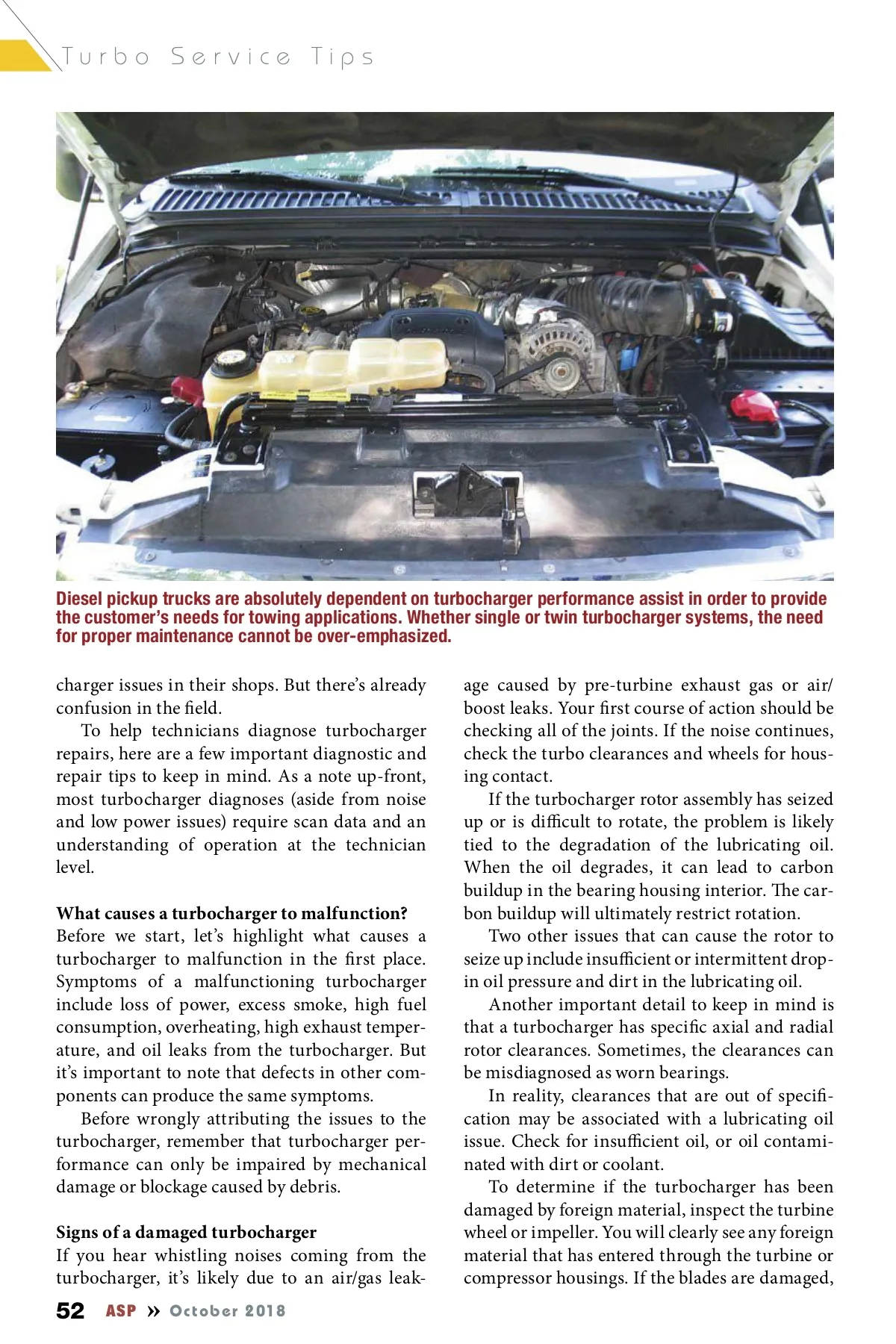 Turbo Service Tips

Diesel pickup trucks are absolutely dependent on turbocharger performance assist in order to provide the customer's needs for towing applications. Whether single or twin turbocharger systems, the need for proper maintenance cannot be over-emphasized.

charger issues in their shops. But there's already confusion in the field.

To help technicians diagnose turbocharger repairs, here are a few important diagnostic and repair tips to keep in mind. As a note up-front, most turbocharger diagnoses (aside from noise and low power issues) require scan data and an understanding of operation at the technician level.

What causes a turbocharger to malfunction?
Before we start, let's highlight what causes a turbocharger to malfunction in the first place. Symptoms of a malfunctioning turbocharger include loss of power, excess smoke, high fuel consumption, overheating, high exhaust temperature, and oil leaks from the turbocharger. But it's important to note that defects in other components can produce the same symptoms.

Before wrongly attributing the issues to the turbocharger, remember that turbocharger performance can only be impaired by mechanical damage or blockage caused by debris.

Signs of a damaged turbocharger
If you hear whistling noises coming from the turbocharger, it's likely due to an air/gas leakage caused by pre-turbine exhaust gas or air/boost leaks. Your first course of action should be checking all of the joints. If the noise continues, check the turbo clearances and wheels for housing contact.

If the turbocharger rotor assembly has seized up or is difficult to rotate, the problem is likely tied to the degradation of the lubricating oil. When the oil degrades, it can lead to carbon buildup in the bearing housing interior. The carbon buildup will ultimately restrict rotation.

Two other issues that can cause the rotor to seize up include insufficient or intermittent drop-in oil pressure and dirt in the lubricating oil.

Another important detail to keep in mind is that a turbocharger has specific axial and radial rotor clearances. Sometimes, the clearances can be misdiagnosed as worn bearings.

In reality, clearances that are out of specification may be associated with a lubricating oil issue. Check for insufficient oil, or oil contaminated with dirt or coolant.

To determine if the turbocharger has been damaged by foreign material, inspect the turbine wheel or impeller. You will clearly see any foreign material that has entered through the turbine or compressor housings. If the blades are damaged,

52 ASP » October 2018